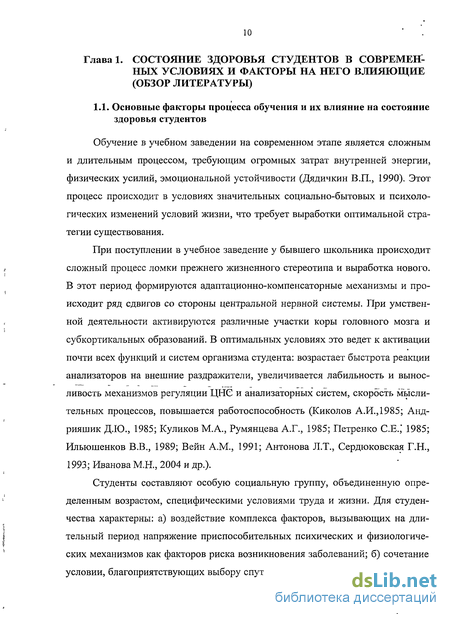 10

Глава 1. СОСТОЯНИЕ ЗДОРОВЬЯ СТУДЕНТОВ В СОВРЕМЕННЫХ УСЛОВИЯХ И ФАКТОРЫ НА НЕГО ВЛИЯЮЩИЕ (ОБЗОР ЛИТЕРАТУРЫ)

1.1. Основные факторы процесса обучения и их влияние на состояние здоровья студентов

Обучение в учебном заведении на современном этапе является сложным и длительным процессом, требующим огромных затрат внутренней энергии, физических усилий, эмоциональной устойчивости (Дядичкин В.П., 1990). Этот процесс происходит в условиях значительных социально-бытовых и психологических изменений условий жизни, что требует выработки оптимальной стратегии существования.

При поступлении в учебное заведение у бывшего школьника происходит сложный процесс ломки прежнего жизненного стереотипа и выработка нового. В этот период формируются адаптационно-компенсаторные механизмы и происходит ряд сдвигов со стороны центральной нервной системы. При умственной деятельности активируются различные участки коры головного мозга и субкортикальных образований. В оптимальных условиях это ведет к активации почти всех функций и систем организма студента: возрастает быстрота реакции анализаторов на внешние раздражители, увеличивается лабильность и выносливость механизмов регуляции ЦНС и анализаторных систем, скорость мыслительных процессов, повышается работоспособность (Киколов А.И.,1985; Андрияшик Д.Ю., 1985; Куликов М.А., Румянцева А.Г., 1985; Петренко С.Е., 1985; Ильюшенков В.В., 1989; Вейн А.М., 1991; Антонова Л.Т., Сердюковская Г.Н., 1993; Иванова М.Н., 2004 и др.).

Студенты составляют особую социальную группу, объединенную определенным возрастом, специфическими условиями труда и жизни. Для студенчества характерны: а) воздействие комплекса факторов, вызывающих на длительный период напряжение приспособительных психических и физиологических механизмов как факторов риска возникновения заболеваний; б) сочетание условии, благоприятствующих выбору спут

dsLib.net
библиотека диссертаций